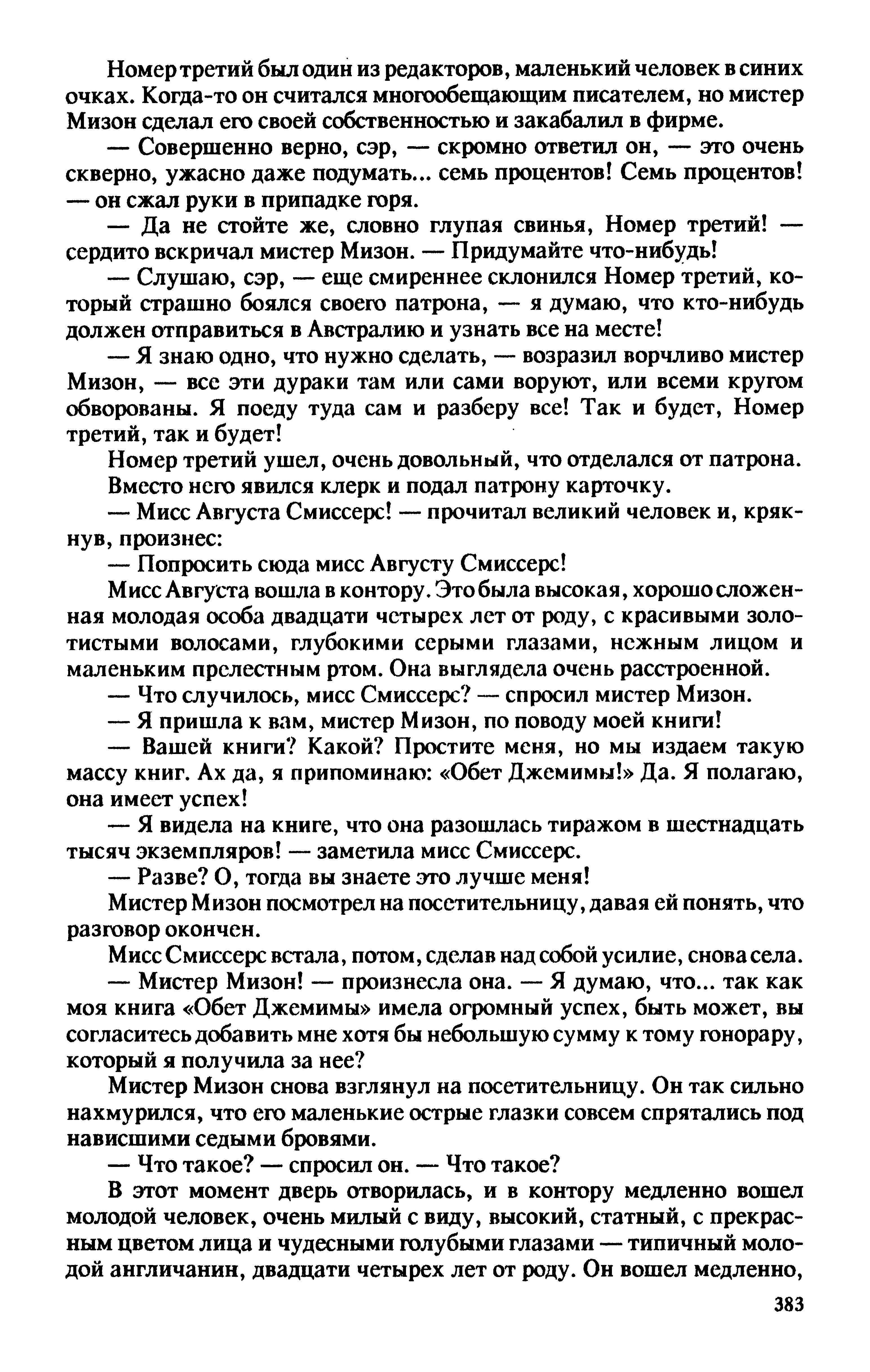 Номер третий был один из редакторов, маленький человек в синих очках. Когда-то он считался многообещающим писателем, но мистер Мизон сделал его своей собственностью и закабалил в фирме.

— Совершенно верно, сэр, — скромно ответил он, — это очень скверно, ужасно даже подумать... семь процентов! Семь процентов! — он сжал руки в припадке горя.

— Да не стойте же, словно глупая свинья, Номер третий! — сердито вскричал мистер Мизон. — Придумайте что-нибудь!

— Слушаю, сэр, — еще смиреннее склонился Номер третий, который страшно боялся своего патрона, — я думаю, что кто-нибудь должен отправиться в Австралию и узнать все на месте!

— Я знаю одно, что нужно сделать, — возразил ворчливо мистер Мизон, — все эти дураки там или сами воруют, или всеми кругом обворованы. Я поеду туда сам и разберу все! Так и будет, Номер третий, так и будет!

Номер третий ушел, очень довольный, что отделался от патрона.

Вместо него явился клерк и подал патрону карточку.

— Мисс Августа Смиссерс! — прочитал великий человек и, крякнув, произнес:

— Попросить сюда мисс Августу Смиссерс!

Мисс Августа вошла в контору. Это была высокая, хорошо сложенная молодая особа двадцати четырех лет от роду, с красивыми золотистыми волосами, глубокими серыми глазами, нежным лицом и маленьким прелестным ртом. Она выглядела очень расстроенной.

— Что случилось, мисс Смиссерс? — спросил мистер Мизон.

— Я пришла к вам, мистер Мизон, по поводу моей книги!

— Вашей книги? Какой? Простите меня, но мы издаем такую массу книг. Ах да, я припоминаю: «Обет Джемимы!» Да. Я полагаю, она имеет успех!

— Я видела на книге, что она разошлась тиражом в шестнадцать тысяч экземпляров! — заметила мисс Смиссерс.

— Разве? О, тогда вы знаете это лучше меня!

Мистер Мизон посмотрел на посетительницу, давая ей понять, что разговор окончен.

Мисс Смиссерс встала, потом, сделав над собой усилие, снова села.

— Мистер Мизон! — произнесла она. — Я думаю, что... так как моя книга «Обет Джемимы» имела огромный успех, быть может, вы согласитесь добавить мне хотя бы небольшую сумму к тому гонорару, который я получила за нее?

Мистер Мизон снова взглянул на посетительницу. Он так сильно нахмурился, что его маленькие острые глазки совсем спрятались под нависшими седыми бровями.

— Что такое? — спросил он. — Что такое?

В этот момент дверь отворилась, и в контору медленно вошел молодой человек, очень милый с виду, высокий, статный, с прекрасным цветом лица и чудесными голубыми глазами — типичный молодой англичанин, двадцати четырех лет от роду. Он вошел медленно,

383